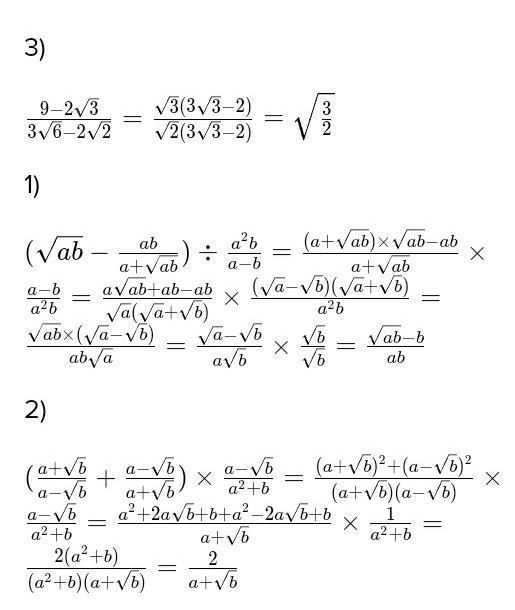 3)

$\frac{9-2\sqrt{3}}{3\sqrt{6}-2\sqrt{2}} = \frac{\sqrt{3}(3\sqrt{3}-2)}{\sqrt{2}(3\sqrt{3}-2)} = \sqrt{\frac{3}{2}}$

1)

$(\sqrt{ab} - \frac{ab}{a+\sqrt{ab}}) \div \frac{a^2b}{a-b} = \frac{(a+\sqrt{ab})\times\sqrt{ab}-ab}{a+\sqrt{ab}} \times \frac{a-b}{a^2b} = \frac{a\sqrt{ab}+ab-ab}{\sqrt{a}(\sqrt{a}+\sqrt{b})} \times \frac{(\sqrt{a}-\sqrt{b})(\sqrt{a}+\sqrt{b})}{a^2b} = \frac{\sqrt{ab}\times(\sqrt{a}-\sqrt{b})}{ab\sqrt{a}} = \frac{\sqrt{a}-\sqrt{b}}{a\sqrt{b}} \times \frac{\sqrt{b}}{\sqrt{b}} = \frac{\sqrt{ab}-b}{ab}$

2)

$(\frac{a+\sqrt{b}}{a-\sqrt{b}} + \frac{a-\sqrt{b}}{a+\sqrt{b}}) \times \frac{a-\sqrt{b}}{a^2+b} = \frac{(a+\sqrt{b})^2+(a-\sqrt{b})^2}{(a+\sqrt{b})(a-\sqrt{b})} \times \frac{a-\sqrt{b}}{a^2+b} = \frac{a^2+2a\sqrt{b}+b+a^2-2a\sqrt{b}+b}{a+\sqrt{b}} \times \frac{1}{a^2+b} = \frac{2(a^2+b)}{(a^2+b)(a+\sqrt{b})} = \frac{2}{a+\sqrt{b}}$